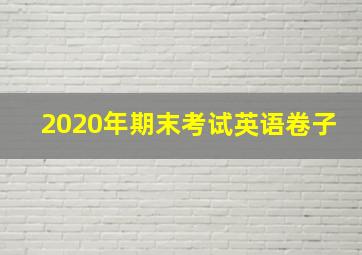 2020年期末考试英语卷子